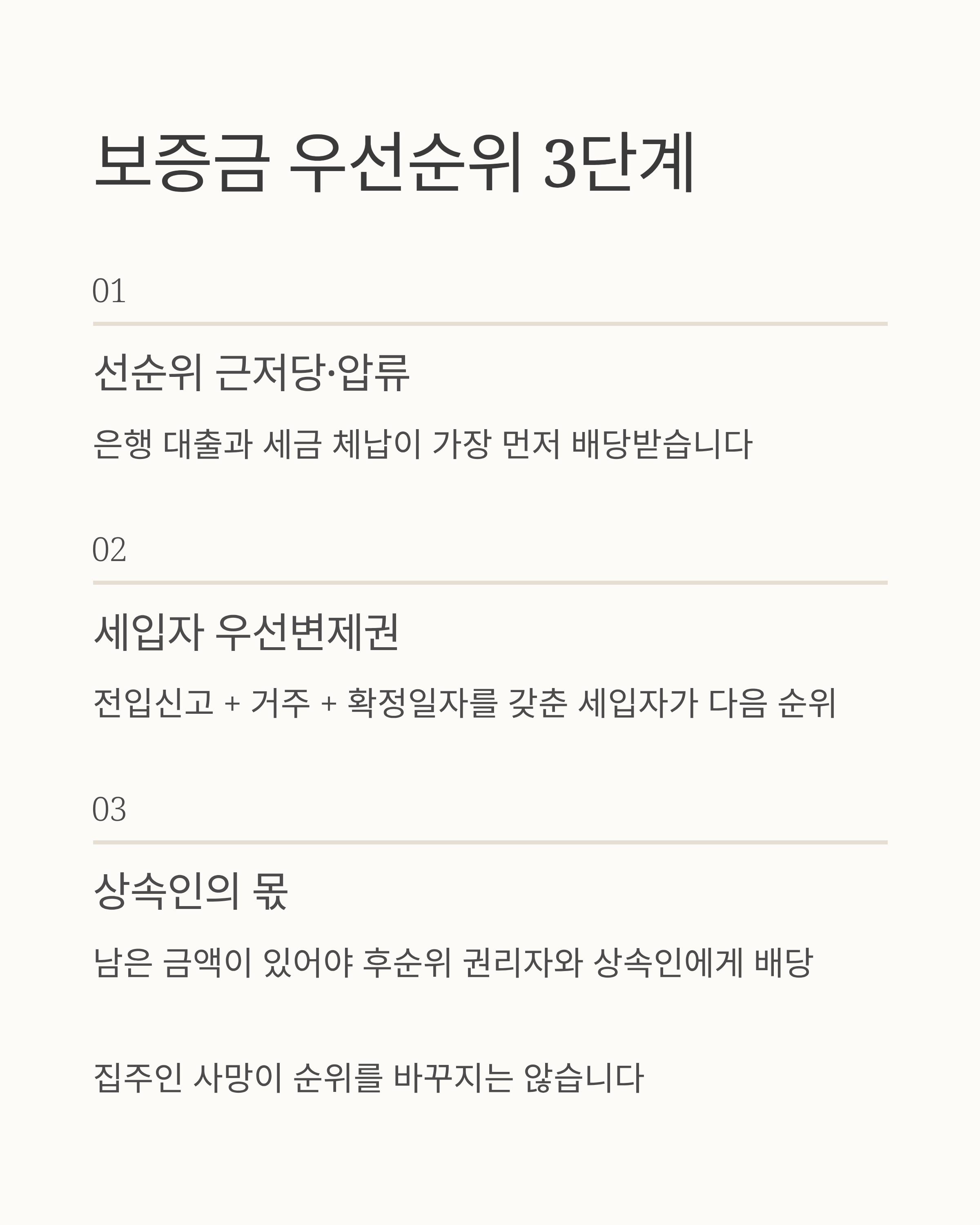 보증금 우선순위 3단계

01

선순위 근저당·압류

은행 대출과 세금 체납이 가장 먼저 배당받습니다

02

세입자 우선변제권

전입신고 + 거주 + 확정일자를 갖춘 세입자가 다음 순위

03

상속인의 몫

남은 금액이 있어야 후순위 권리자와 상속인에게 배당

집주인 사망이 순위를 바꾸지는 않습니다